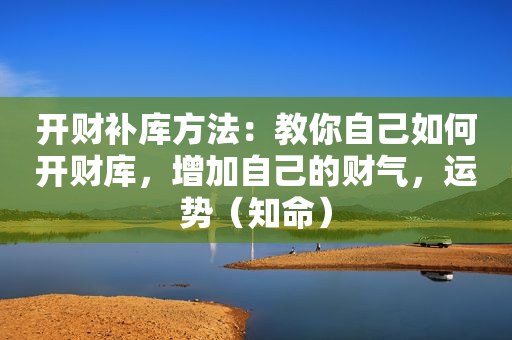 开财补库方法：教你自己如何开财库，增加自己的财气，运势（知命）